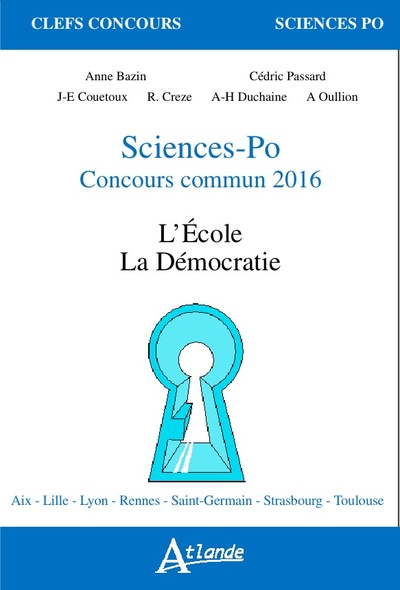 CLEFS CONCOURS SCIENCES PO

Anne Bazin Cédric Passard

J-E Couetoux R. Creze A-H Duchaine A Oullion

Sciences-Po
Concours commun 2016

L'École
La Démocratie

Aix - Lille - Lyon - Rennes - Saint-Germain - Strasbourg - Toulouse

Atlande